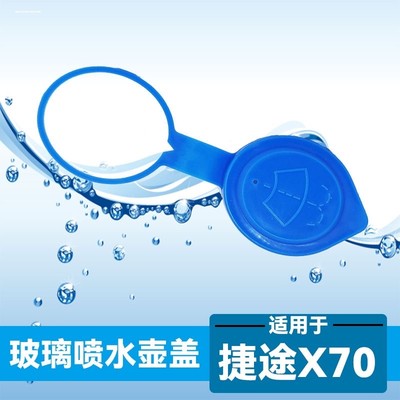 玻璃喷水壶盖

适用于

捷途X70